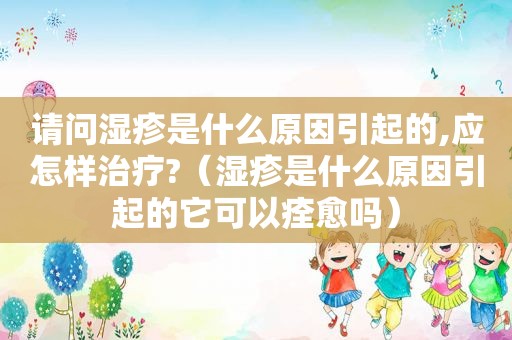 请问湿疹是什么原因引起的,应怎样治疗?（湿疹是什么原因引起的它可以痊愈吗）